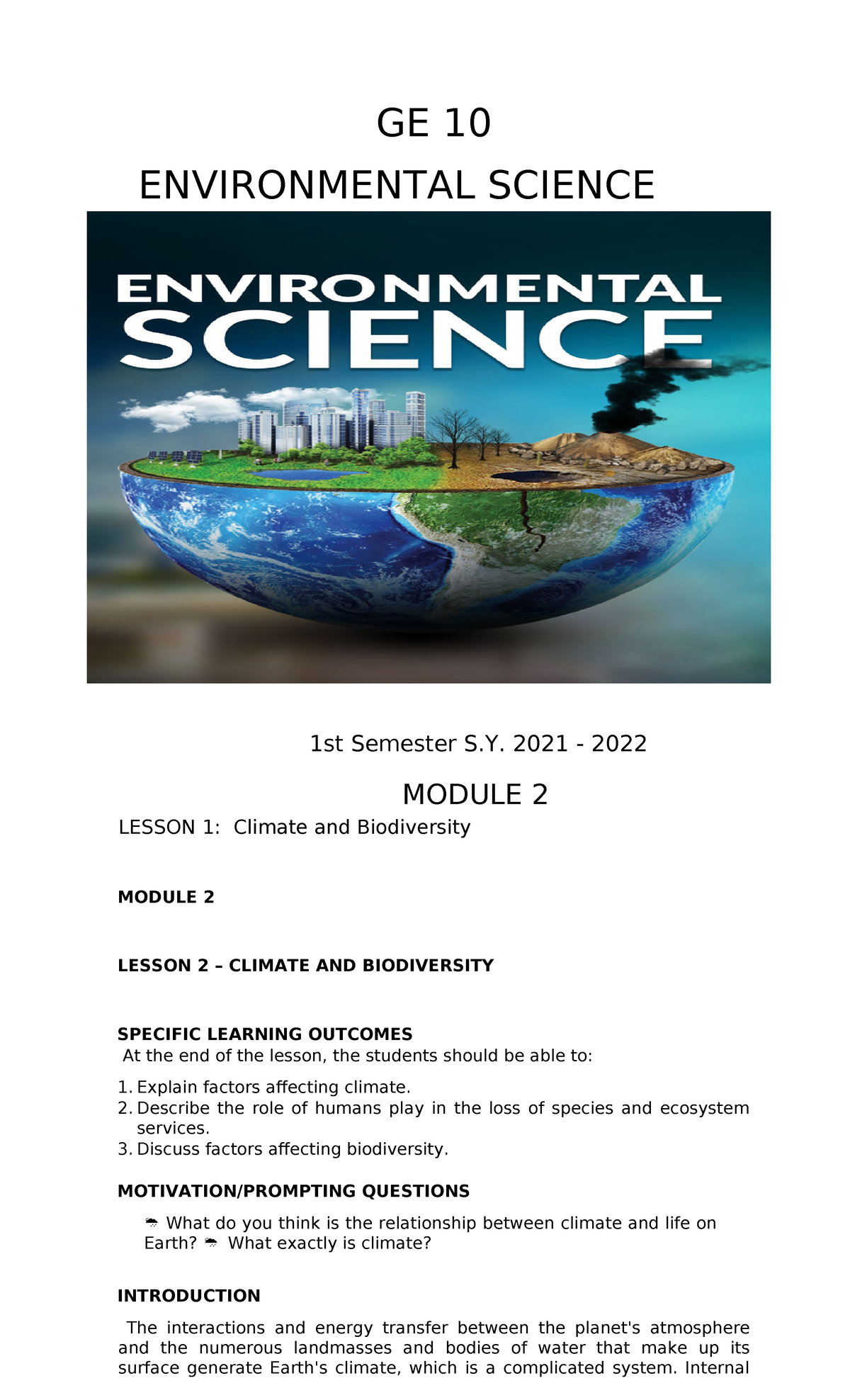 GE 10

ENVIRONMENTAL SCIENCE

ENVIRONMENTAL SCIENCE

1st Semester S.Y. 2021 - 2022

MODULE 2

LESSON 1: Climate and Biodiversity

MODULE 2

LESSON 2 – CLIMATE AND BIODIVERSITY

SPECIFIC LEARNING OUTCOMES

At the end of the lesson, the students should be able to:

1. Explain factors affecting climate.
2. Describe the role of humans play in the loss of species and ecosystem services.
3. Discuss factors affecting biodiversity.

MOTIVATION/PROMPTING QUESTIONS

☂ What do you think is the relationship between climate and life on Earth? ☂ What exactly is climate?

INTRODUCTION

The interactions and energy transfer between the planet's atmosphere and the numerous landmasses and bodies of water that make up its surface generate Earth's climate, which is a complicated system. Internal